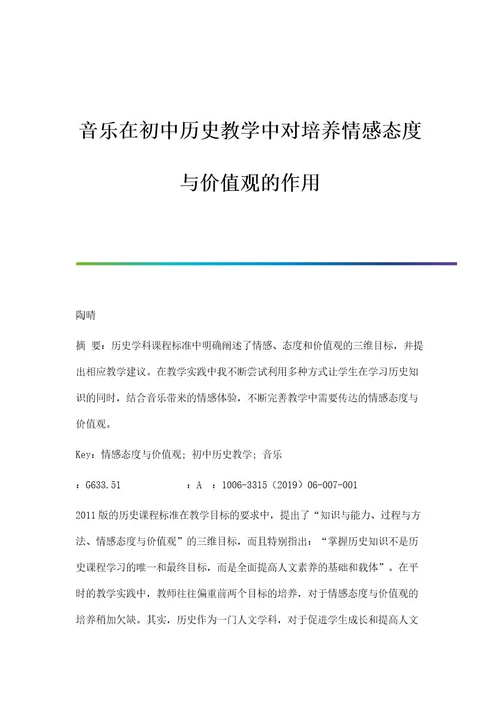 音乐在初中历史教学中对培养情感态度与价值观的作用

陶晴

摘 要：历史学科课程标准中明确阐述了情感、态度和价值观的三维目标，并提出相应教学建议。在教学实践中我不断尝试利用多种方式让学生在学习历史知识的同时，结合音乐带来的情感体验，不断完善教学中需要传达的情感态度与价值观。

Key：情感态度与价值观；初中历史教学；音乐

：G633.51　　：A　：1006-3315（2019）06-007-001

2011版的历史课程标准在教学目标的要求中，提出了“知识与能力、过程与方法、情感态度与价值观”的三维目标，而且特别指出：“掌握历史知识不是历史课程学习的唯一和最终目标，而是全面提高人文素养的基础和载体”。在平时的教学实践中，教师往往偏重前两个目标的培养，对于情感态度与价值观的培养稍加欠缺。其实，历史作为一门人文学科，对于促进学生成长和提高人文